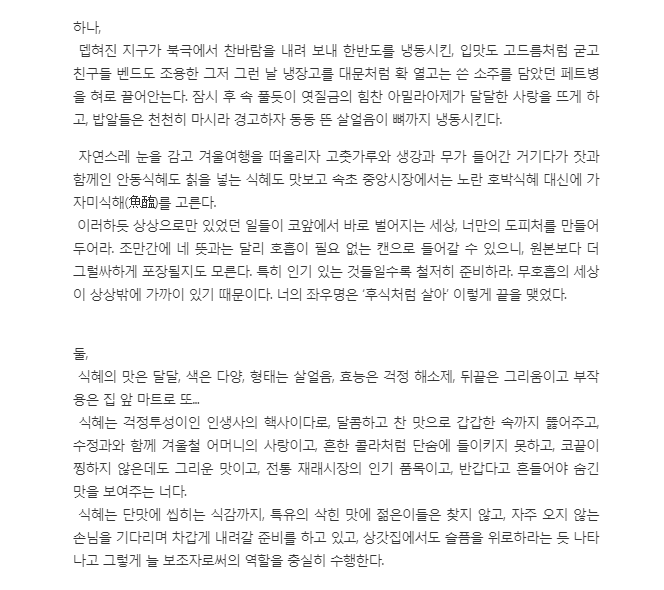 하나,

뎁혀진 지구가 북극에서 찬바람을 내려 보내 한반도를 냉동시킨, 입맛도 고드름처럼 굳고 친구들 벤드도 조용한 그저 그런 날 냉장고를 대문처럼 확 열고는 쓴 소주를 담았던 페트병을 혀로 끌어안는다. 잠시 후 속 풀듯이 엿질금의 힘찬 아밀라아제가 달달한 사랑을 뜨게 하고, 밥알들은 천천히 마시라 경고하자 동동 뜬 살얼음이 뼈까지 냉동시킨다.

자연스레 눈을 감고 겨울여행을 떠올리자 고춧가루와 생강과 무가 들어간 거기다가 잣과 함께인 안동식혜도 칡을 넣는 식혜도 맛보고 속초 중앙시장에서는 노란 호박식혜 대신에 가자미식해(魚醢)를 고른다.

이러하듯 상상으로만 있었던 일들이 코앞에서 바로 벌어지는 세상, 너만의 도피처를 만들어 두어라. 조만간에 네 뜻과는 달리 호흡이 필요 없는 캔으로 들어갈 수 있으니, 원본보다 더 그럴싸하게 포장될지도 모른다. 특히 인기 있는 것들일수록 철저히 준비하라. 무호흡의 세상이 상상밖에 가까이 있기 때문이다. 너의 좌우명은 '후식처럼 살아' 이렇게 끝을 맺었다.

둘,

식혜의 맛은 달달, 색은 다양, 형태는 살얼음, 효능은 걱정 해소제, 뒤끝은 그리움이고 부작용은 집 앞 마트로 또...

식혜는 걱정투성이인 인생사의 핵사이다로, 달콤하고 찬 맛으로 갑갑한 속까지 뚫어주고, 수정과와 함께 겨울철 어머니의 사랑이고, 흔한 콜라처럼 단숨에 들이키지 못하고, 코끝이 찡하지 않은데도 그리운 맛이고, 전통 재래시장의 인기 품목이고, 반갑다고 흔들어야 숨긴 맛을 보여주는 너다.

식혜는 단맛에 씹히는 식감까지, 특유의 삭힌 맛에 젊은이들은 찾지 않고, 자주 오지 않는 손님을 기다리며 차갑게 내려갈 준비를 하고 있고, 상갓집에서도 슬픔을 위로하라는 듯 나타나고 그렇게 늘 보조자로써의 역할을 충실히 수행한다.